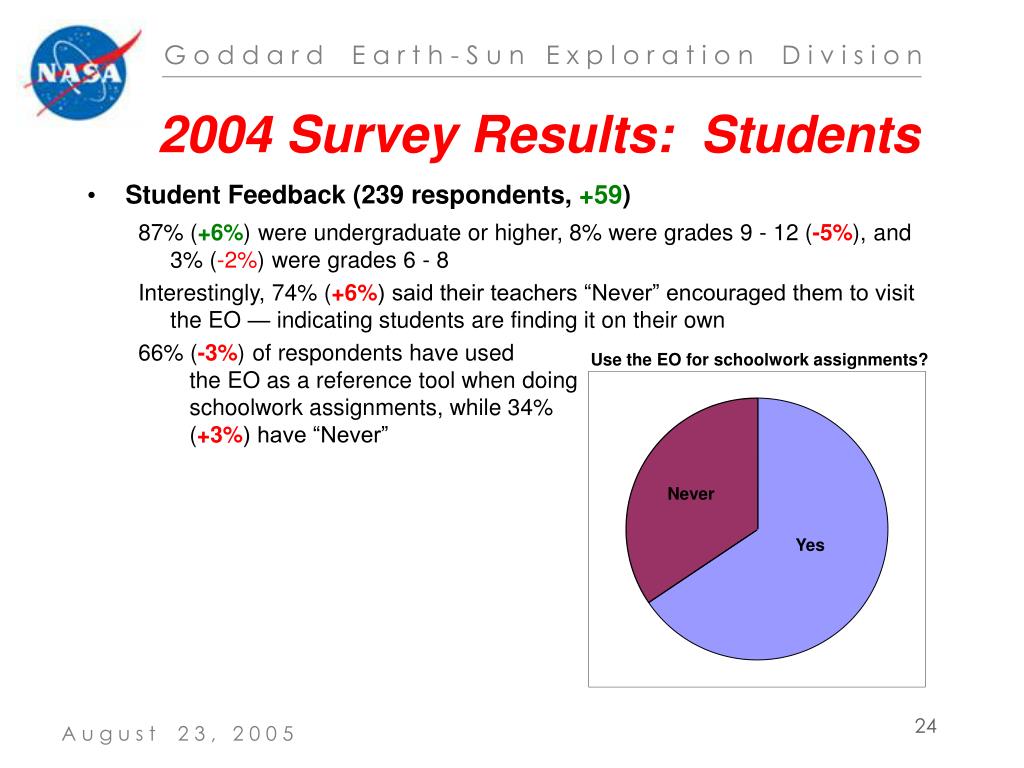 NASA

Goddard Earth-Sun Exploration Division

2004 Survey Results: Students

• Student Feedback (239 respondents, +59)

87% (+6%) were undergraduate or higher, 8% were grades 9 - 12 (-5%), and 3% (-2%) were grades 6 - 8

Interestingly, 74% (+6%) said their teachers “Never” encouraged them to visit the EO — indicating students are finding it on their own

66% (-3%) of respondents have used the EO as a reference tool when doing schoolwork assignments, while 34% (+3%) have “Never”

Use the EO for schoolwork assignments?

Never

Yes

August 23, 2005

24